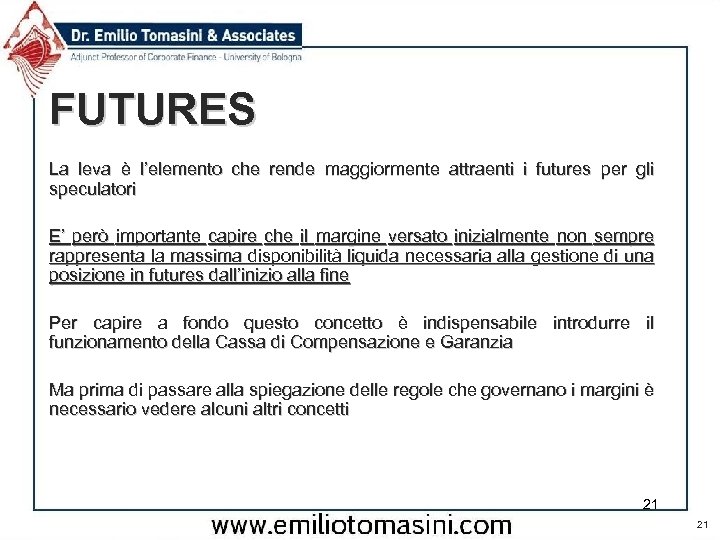 Dr. Emilio Tomasini & Associates
Adjunct Professor of Corporate Finance - University of Bologna

FUTURES

La leva è l'elemento che rende maggiormente attraenti i futures per gli speculatori

E' però importante capire che il margine versato inizialmente non sempre rappresenta la massima disponibilità liquida necessaria alla gestione di una posizione in futures dall'inizio alla fine

Per capire a fondo questo concetto è indispensabile introdurre il funzionamento della Cassa di Compensazione e Garanzia

Ma prima di passare alla spiegazione delle regole che governano i margini è necessario vedere alcuni altri concetti

21

www.emiliotomasini.com

21